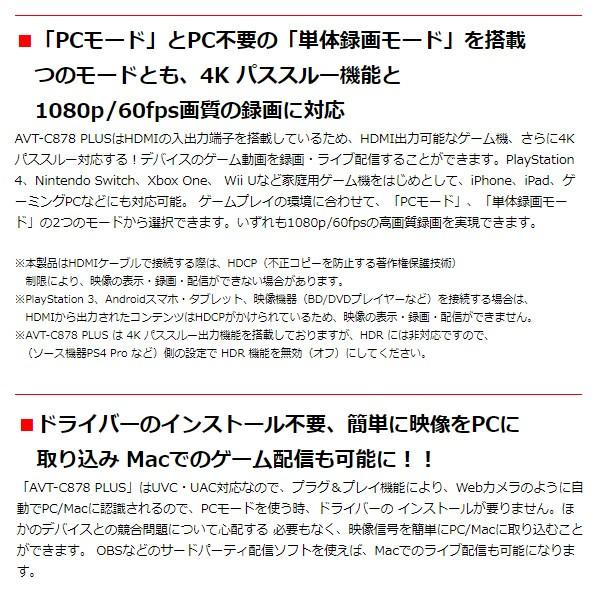 ■「PCモード」とPC不要の「単体録画モード」を搭載 つのモードとも、4K パススルー機能と 1080p/60fps画質の録画に対応

AVT-C878 PLUSはHDMIの入出力端子を搭載しているため、HDMI出力可能なゲーム機、さらに4Kパススルー対応する！デバイスのゲーム動画を録画・ライブ配信することができます。PlayStation 4、Nintendo Switch、Xbox One、 Wii Uなど家庭用ゲーム機をはじめとして、iPhone、iPad、ゲーミングPCなどにも対応可能。 ゲームプレイの環境に合わせて、「PCモード」、「単体録画モード」の2つのモードから選択できます。いずれも1080p/60fpsの高画質録画を実現できます。

※本製品はHDMIケーブルで接続する際は、HDCP（不正コピーを防止する著作権保護技術）制限により、映像の表示・録画・配信ができない場合があります。
※PlayStation 3、Androidスマホ・タブレット、映像機器（BD/DVDプレイヤーなど）を接続する場合は、HDMIから出力されたコンテンツはHDCPがかけられているため、映像の表示・録画・配信ができません。
※AVT-C878 PLUS は 4K パススルー出力機能を搭載しておりますが、HDR には非対応ですので、（ソース機器PS4 Pro など）側の設定で HDR 機能を無効（オフ）にしてください。

■ドライバーのインストール不要、簡単に映像をPCに 取り込み Macでのゲーム配信も可能に！！

「AVT-C878 PLUS」はUVC・UAC対応なので、プラグ＆プレイ機能により、Webカメラのように自動でPC/Macに認識されるので、PCモードを使う時、ドライバーの インストールが要りません。ほかのデバイスとの競合問題について心配する 必要もなく、映像信号を簡単にPC/Macに取り込むことができます。 OBSなどのサードパーティ配信ソフトを使えば、Macでのライブ配信も可能になります。